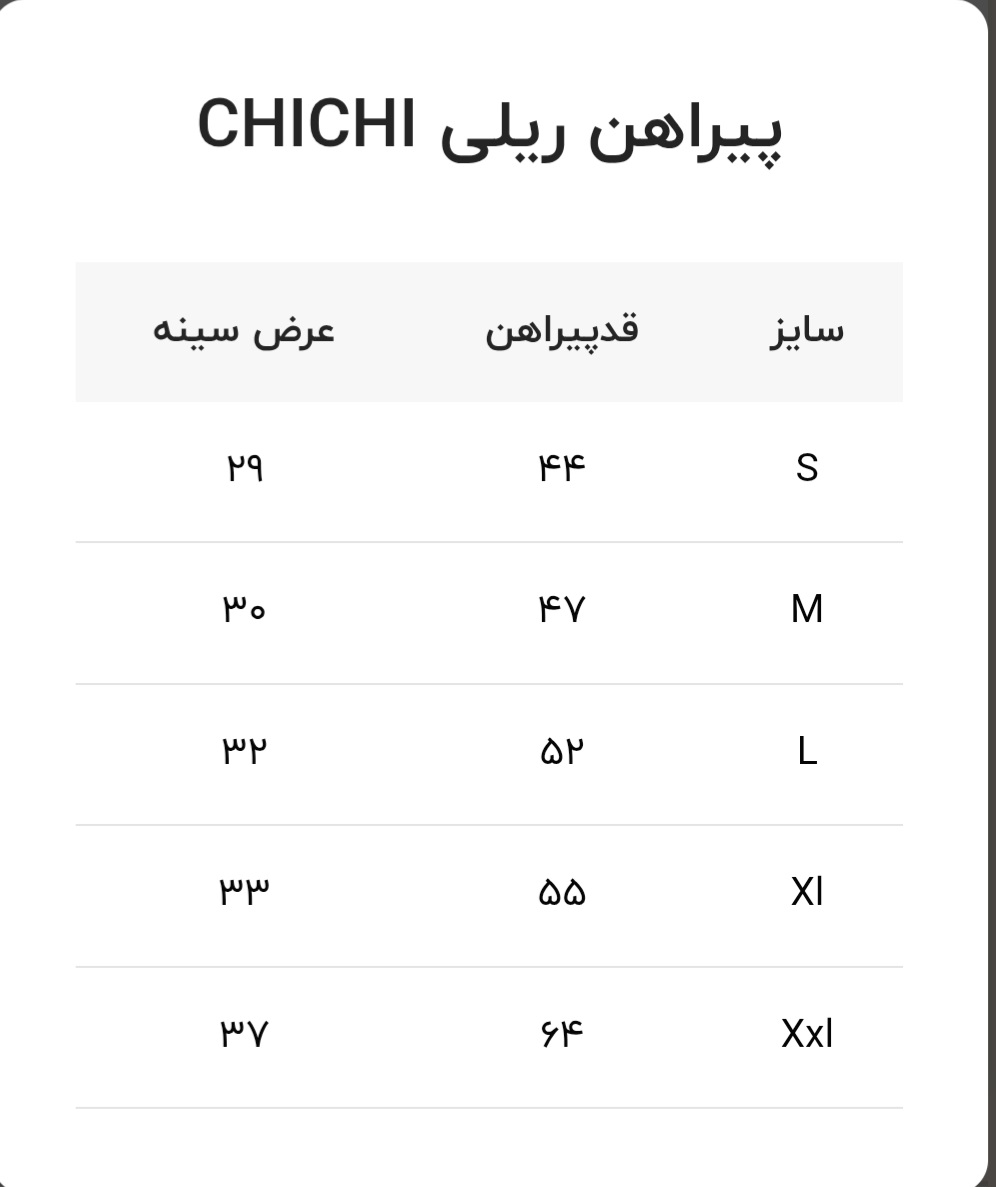 پیراهن ریلی CHICHI

| سایز | قدپیراهن | عرض سینه |
|---|---|---|
| S | ۴۴ | ۲۹ |
| M | ۴۷ | ۳۰ |
| L | ۵۲ | ۳۲ |
| Xl | ۵۵ | ۳۳ |
| Xxl | ۶۴ | ۳۷ |